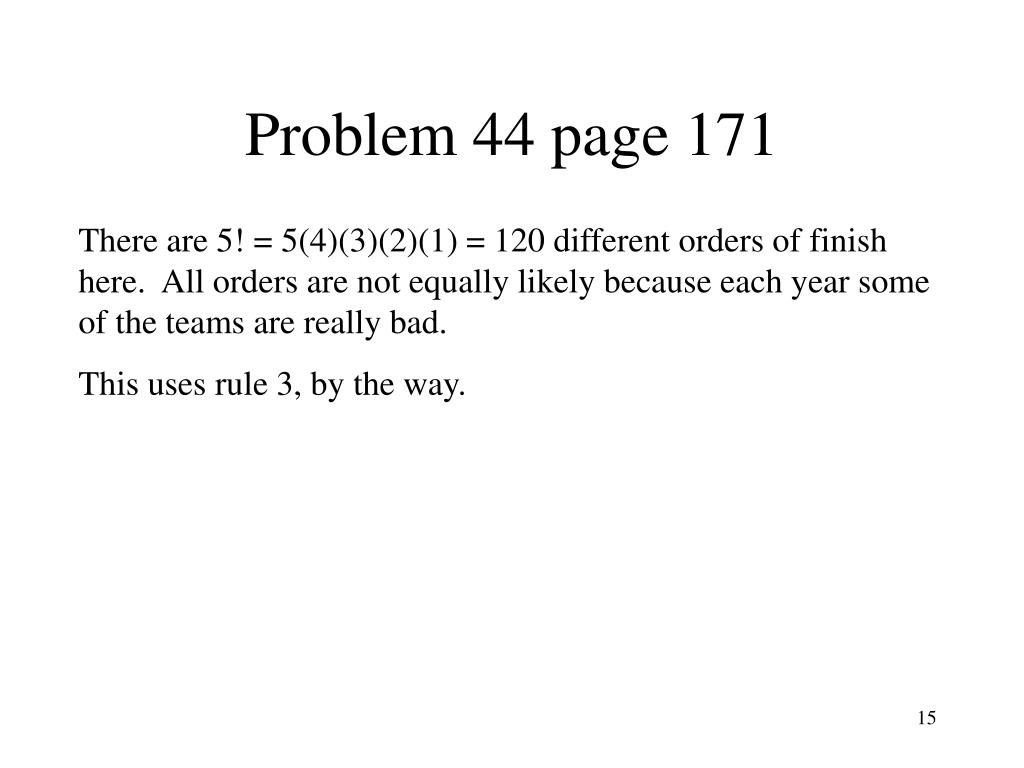 Problem 44 page 171

There are $5! = 5(4)(3)(2)(1) = 120$ different orders of finish here. All orders are not equally likely because each year some of the teams are really bad.

This uses rule 3, by the way.

15